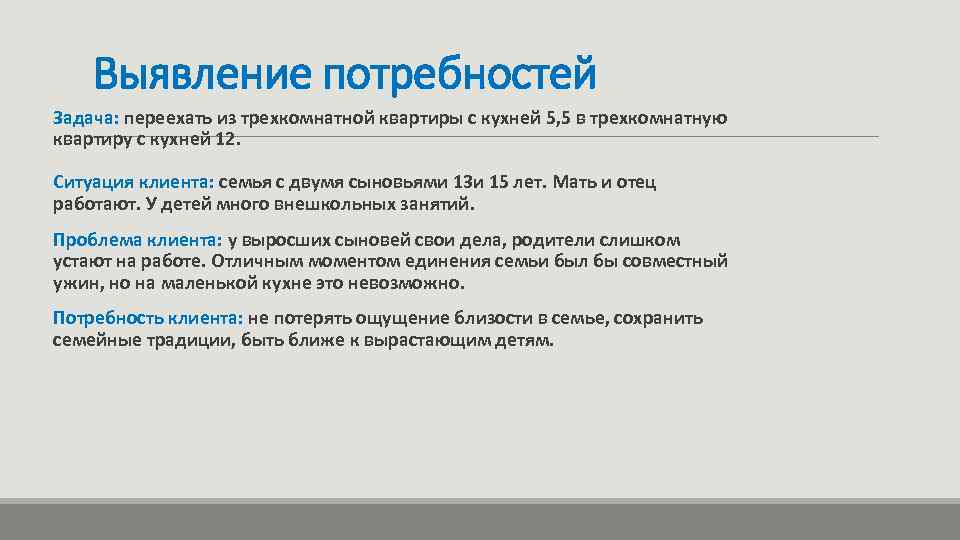 Выявление потребностей

Задача: переехать из трехкомнатной квартиры с кухней 5,5 в трехкомнатную квартиру с кухней 12.

Ситуация клиента: семья с двумя сыновьями 13и 15 лет. Мать и отец работают. У детей много внешкольных занятий.

Проблема клиента: у выросших сыновей свои дела, родители слишком устают на работе. Отличным моментом единения семьи был бы совместный ужин, но на маленькой кухне это невозможно.

Потребность клиента: не потерять ощущение близости в семье, сохранить семейные традиции, быть ближе к вырастающим детям.